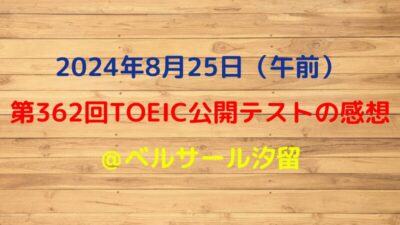 2024年8月25日（午前）

第362回TOEIC公開テストの感想

＠ベルサール汐留